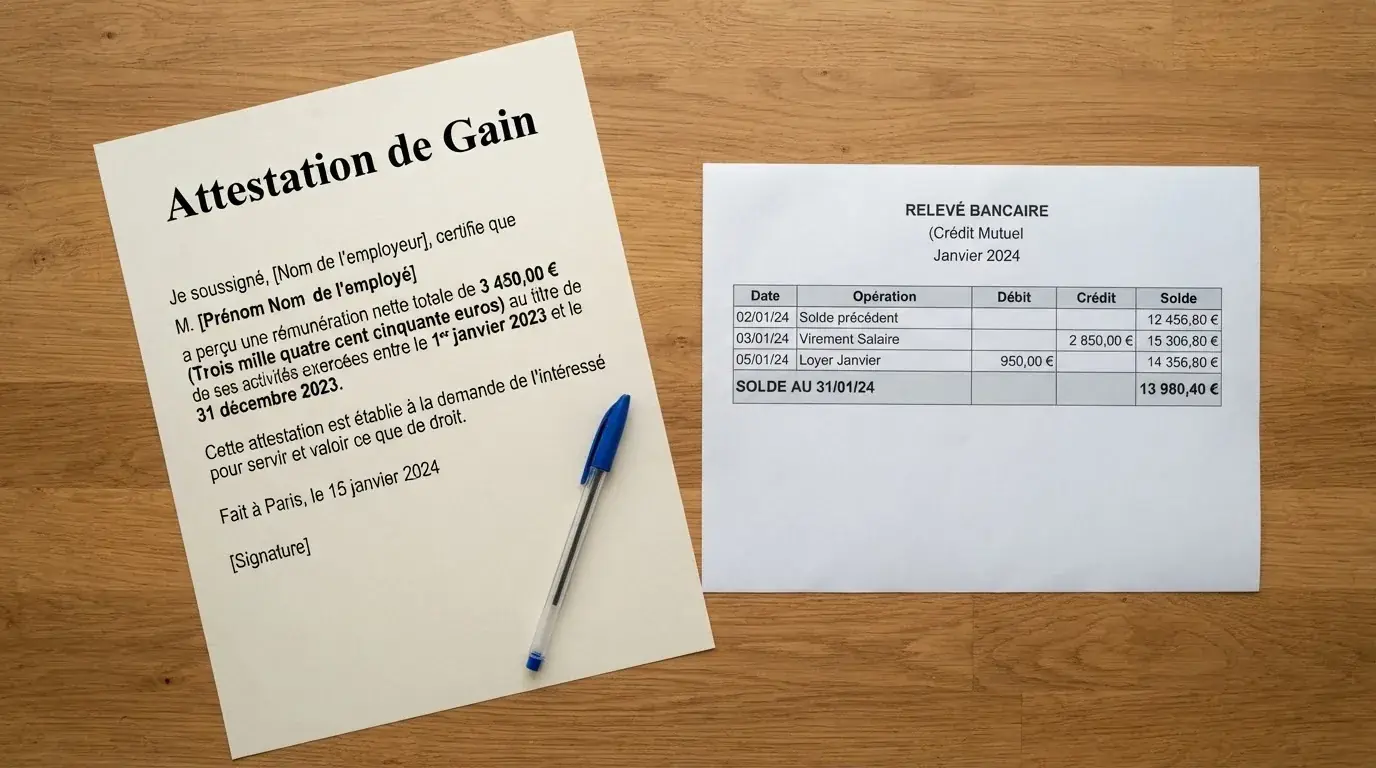 Attestation de Gain

Je soussigné, [Nom de l'employeur], certifie que M. [Prénom Nom de l'employé] a perçu une rémunération nette totale de 3 450,00 € (Trois mille quatre cent cinquante euros) au titre de de ses activités exercées entre le 1er janvier 2023 et le 31 décembre 2023.

Cette attestation est établie à la demande de l'intéressé pour servir et valoir ce que de droit.

Fait à Paris, le 15 janvier 2024

[Signature]

RELEVÉ BANCAIRE
(Crédit Mutuel
Janvier 2024

| Date | Opération | Débit | Crédit | Solde |
|---|---|---|---|---|
| 02/01/24 | Solde précédent | | | 12 456,80 € |
| 03/01/24 | Virement Salaire | | 2 850,00 € | 15 306,80 € |
| 05/01/24 | Loyer Janvier | 950,00 € | | 14 356,80 € |
| SOLDE AU 31/01/24 | | | | 13 980,40 € |